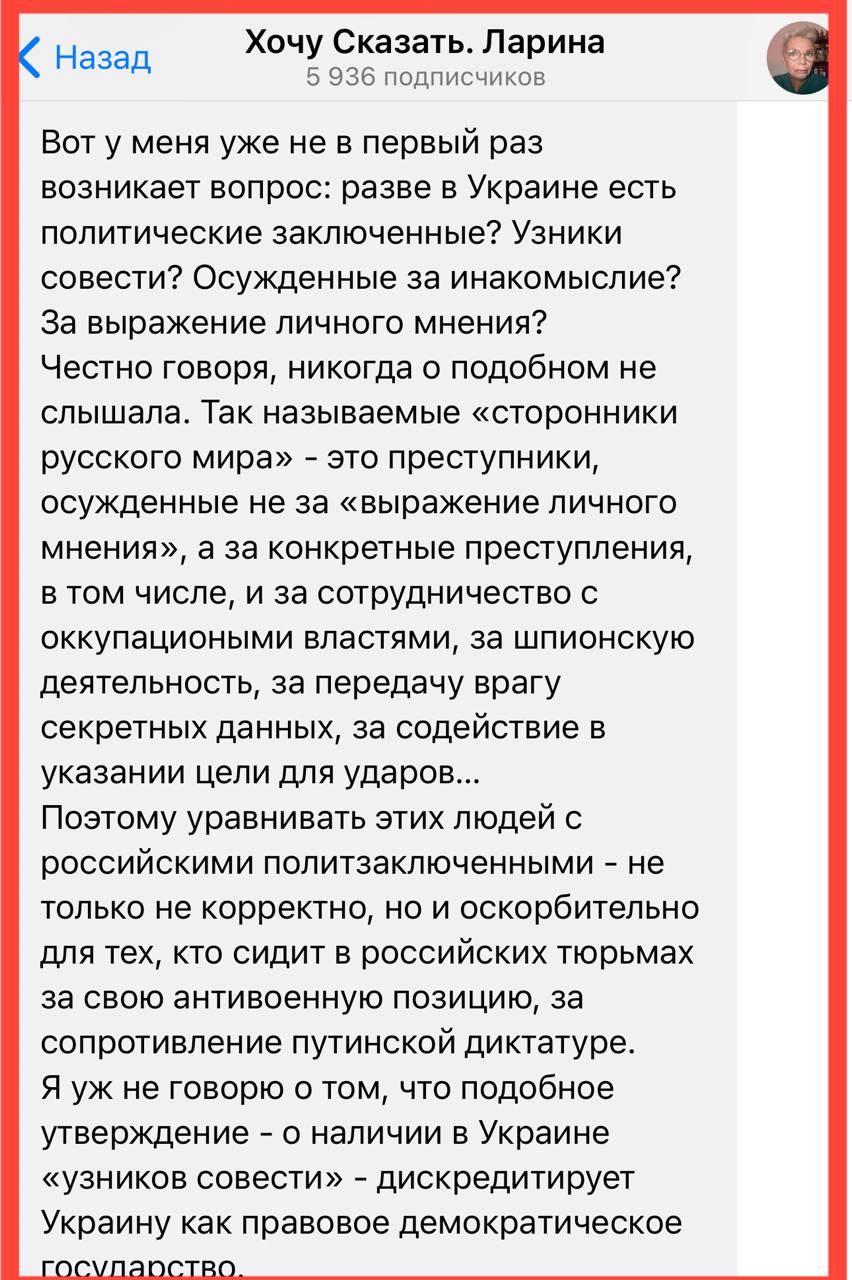 Назад

Хочу Сказать. Ларина
5 936 подписчиков

Вот у меня уже не в первый раз возникает вопрос: разве в Украине есть политические заключенные? Узники совести? Осужденные за инакомыслие? За выражение личного мнения?
Честно говоря, никогда о подобном не слышала. Так называемые «сторонники русского мира» - это преступники, осужденные не за «выражение личного мнения», а за конкретные преступления, в том числе, и за сотрудничество с оккупациоными властями, за шпионскую деятельность, за передачу врагу секретных данных, за содействие в указании цели для ударов…
Поэтому уравнивать этих людей с российскими политзаключенными - не только не корректно, но и оскорбительно для тех, кто сидит в российских тюрьмах за свою антивоенную позицию, за сопротивление путинской диктатуре.
Я уж не говорю о том, что подобное утверждение - о наличии в Украине «узников совести» - дискредитирует Украину как правовое демократическое государство.